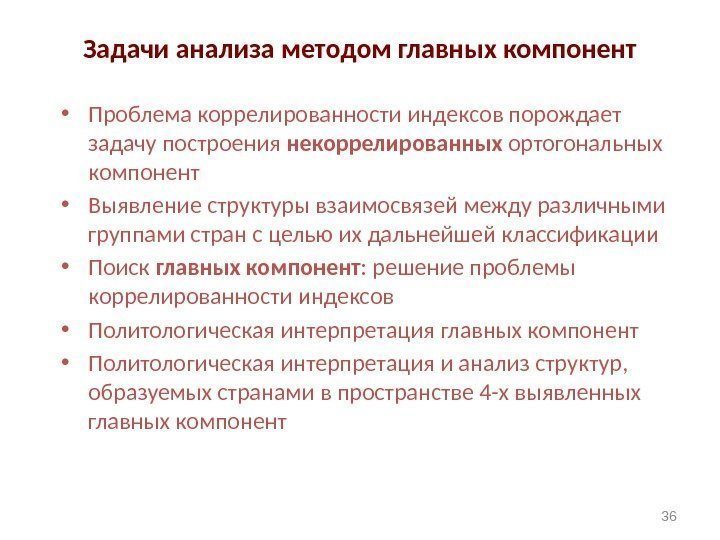 Задачи анализа методом главных компонент

• Проблема коррелированности индексов порождает задачу построения некоррелированных ортогональных компонент
• Выявление структуры взаимосвязей между различными группами стран с целью их дальнейшей классификации
• Поиск главных компонент: решение проблемы коррелированности индексов
• Политологическая интерпретация главных компонент
• Политологическая интерпретация и анализ структур, образуемых странами в пространстве 4-х выявленных главных компонент

36